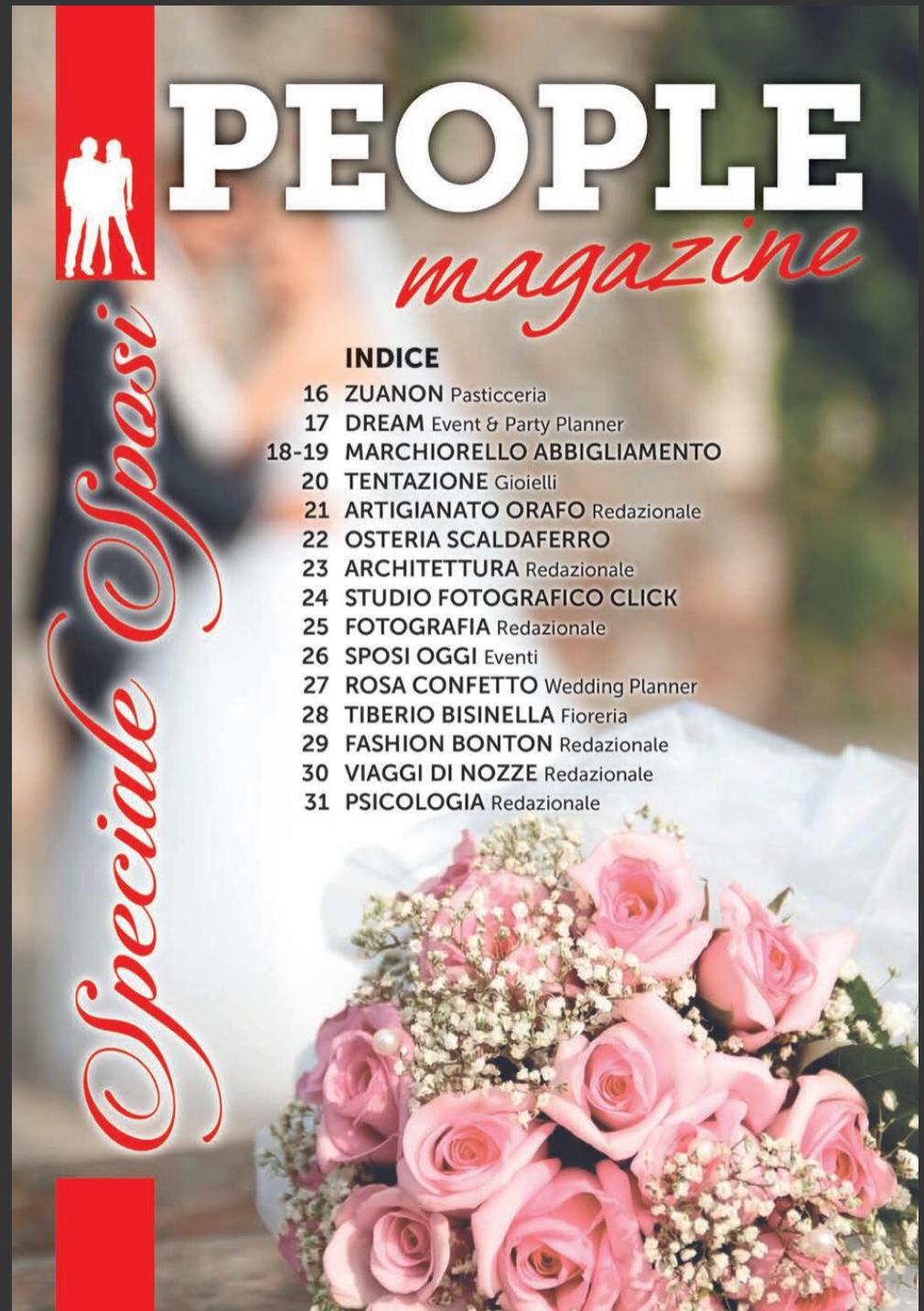 PEOPLE
magazine

Speciale Sposi

INDICE
16 ZUANON Pasticceria
17 DREAM Event & Party Planner
18-19 MARCHIORELLO ABBIGLIAMENTO
20 TENTAZIONE Gioielli
21 ARTIGIANATO ORAFO Redazionale
22 OSTERIA SCALDAFERRO
23 ARCHITETTURA Redazionale
24 STUDIO FOTOGRAFICO CLICK
25 FOTOGRAFIA Redazionale
26 SPOSI OGGI Eventi
27 ROSA CONFETTO Wedding Planner
28 TIBERIO BISINELLA Fioreria
29 FASHION BONTON Redazionale
30 VIAGGI DI NOZZE Redazionale
31 PSICOLOGIA Redazionale